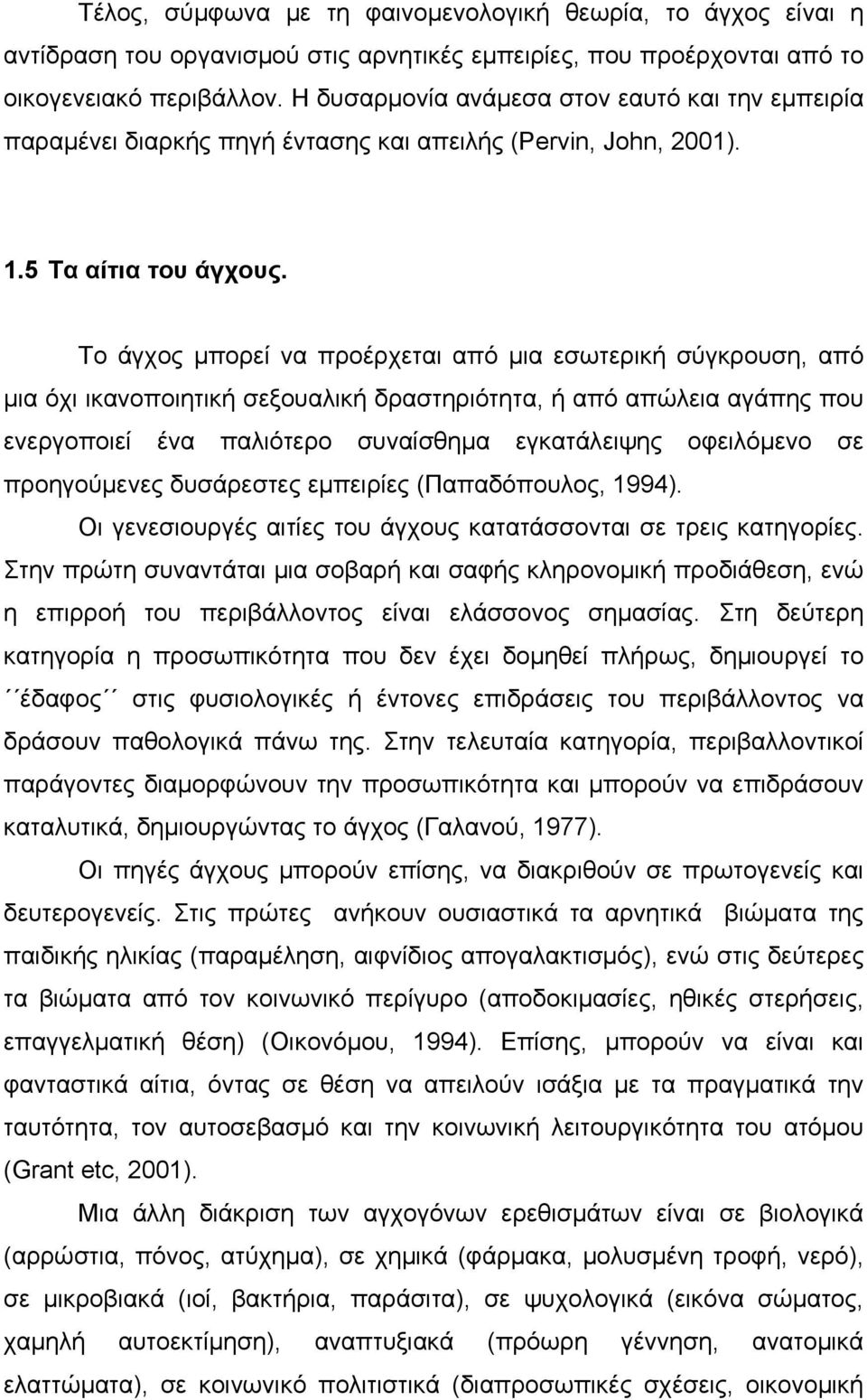 Τέλος, σύμφωνα με τη φαινομενολογική θεωρία, το άγχος είναι η αντίδραση του οργανισμού στις αρνητικές εμπειρίες, που προέρχονται από το οικογενειακό περιβάλλον. Η δυσαρμονία ανάμεσα στον εαυτό και την εμπειρία παραμένει διαρκής πηγή έντασης και απειλής (Pervin, John, 2001).

1.5 Τα αίτια του άγχους.

Το άγχος μπορεί να προέρχεται από μια εσωτερική σύγκρουση, από μια όχι ικανοποιητική σεξουαλική δραστηριότητα, ή από απώλεια αγάπης που ενεργοποιεί ένα παλιότερο συναίσθημα εγκατάλειψης οφειλόμενο σε προηγούμενες δυσάρεστες εμπειρίες (Παπαδόπουλος, 1994).

Οι γενεσιουργές αιτίες του άγχους κατατάσσονται σε τρεις κατηγορίες. Στην πρώτη συναντάται μια σοβαρή και σαφής κληρονομική προδιάθεση, ενώ η επιρροή του περιβάλλοντος είναι ελάσσονος σημασίας. Στη δεύτερη κατηγορία η προσωπικότητα που δεν έχει δομηθεί πλήρως, δημιουργεί το ΄΄έδαφος΄΄ στις φυσιολογικές ή έντονες επιδράσεις του περιβάλλοντος να δράσουν παθολογικά πάνω της. Στην τελευταία κατηγορία, περιβαλλοντικοί παράγοντες διαμορφώνουν την προσωπικότητα και μπορούν να επιδράσουν καταλυτικά, δημιουργώντας το άγχος (Γαλανού, 1977).

Οι πηγές άγχους μπορούν επίσης, να διακριθούν σε πρωτογενείς και δευτερογενείς. Στις πρώτες ανήκουν ουσιαστικά τα αρνητικά βιώματα της παιδικής ηλικίας (παραμέληση, αιφνίδιος απογαλακτισμός), ενώ στις δεύτερες τα βιώματα από τον κοινωνικό περίγυρο (αποδοκιμασίες, ηθικές στερήσεις, επαγγελματική θέση) (Οικονόμου, 1994). Επίσης, μπορούν να είναι και φανταστικά αίτια, όντας σε θέση να απειλούν ισάξια με τα πραγματικά την ταυτότητα, τον αυτοσεβασμό και την κοινωνική λειτουργικότητα του ατόμου (Grant etc, 2001).

Μια άλλη διάκριση των αγχογόνων ερεθισμάτων είναι σε βιολογικά (αρρώστια, πόνος, ατύχημα), σε χημικά (φάρμακα, μολυσμένη τροφή, νερό), σε μικροβιακά (ιοί, βακτήρια, παράσιτα), σε ψυχολογικά (εικόνα σώματος, χαμηλή αυτοεκτίμηση), αναπτυξιακά (πρόωρη γέννηση, ανατομικά ελαττώματα), σε κοινωνικό πολιτιστικά (διαπροσωπικές σχέσεις, οικονομική